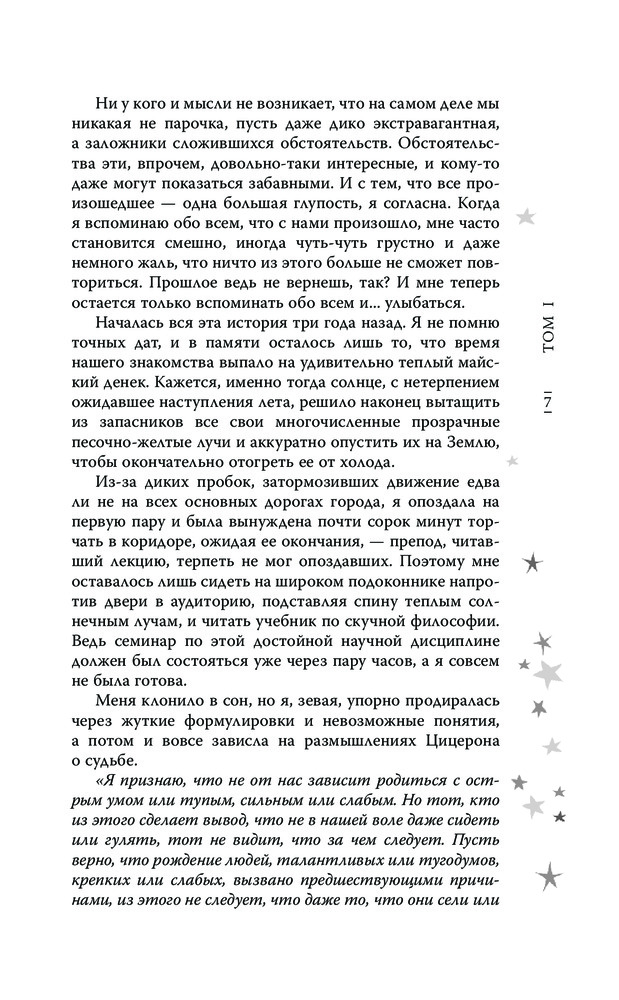 Ни у кого и мысли не возникает, что на самом деле мы никакая не парочка, пусть даже дико экстравагантная, а заложники сложившихся обстоятельств. Обстоятельства эти, впрочем, довольно-таки интересные, и кому-то даже могут показаться забавными. И с тем, что все произошедшее — одна большая глупость, я согласна. Когда я вспоминаю обо всем, что с нами произошло, мне часто становится смешно, иногда чуть-чуть грустно и даже немного жаль, что ничто из этого больше не сможет повториться. Прошлое ведь не вернешь, так? И мне теперь остается только вспоминать обо всем и... улыбаться.

Началась вся эта история три года назад. Я не помню точных дат, и в памяти осталось лишь то, что время нашего знакомства выпало на удивительно теплый майский денек. Кажется, именно тогда солнце, с нетерпением ожидавшее наступления лета, решило наконец вытащить из запасников все свои многочисленные прозрачные песочно-желтые лучи и аккуратно опустить их на Землю, чтобы окончательно отогреть ее от холода.

Из-за диких пробок, затормозивших движение едва ли не на всех основных дорогах города, я опоздала на первую пару и была вынуждена почти сорок минут торчать в коридоре, ожидая ее окончания, — препод, читавший лекцию, терпеть не мог опоздавших. Поэтому мне оставалось лишь сидеть на широком подоконнике напротив двери в аудиторию, подставляя спину теплым солнечным лучам, и читать учебник по скучной философии. Ведь семинар по этой достойной научной дисциплине должен был состояться уже через пару часов, а я совсем не была готова.

Меня клонило в сон, но я, зевая, упорно продиралась через жуткие формулировки и невозможные понятия, а потом и вовсе зависла на размышлениях Цицерона о судьбе.

«Я признаю, что не от нас зависит родиться с острым умом или тупым, сильным или слабым. Но тот, кто из этого сделает вывод, что не в нашей воле даже сидеть или гулять, тот не видит, что за чем следует. Пусть верно, что рождение людей, талантливых или тугодумов, крепких или слабых, вызвано предшествующими причинами, из этого не следует, что даже то, что они сели или

ТОМ I

7